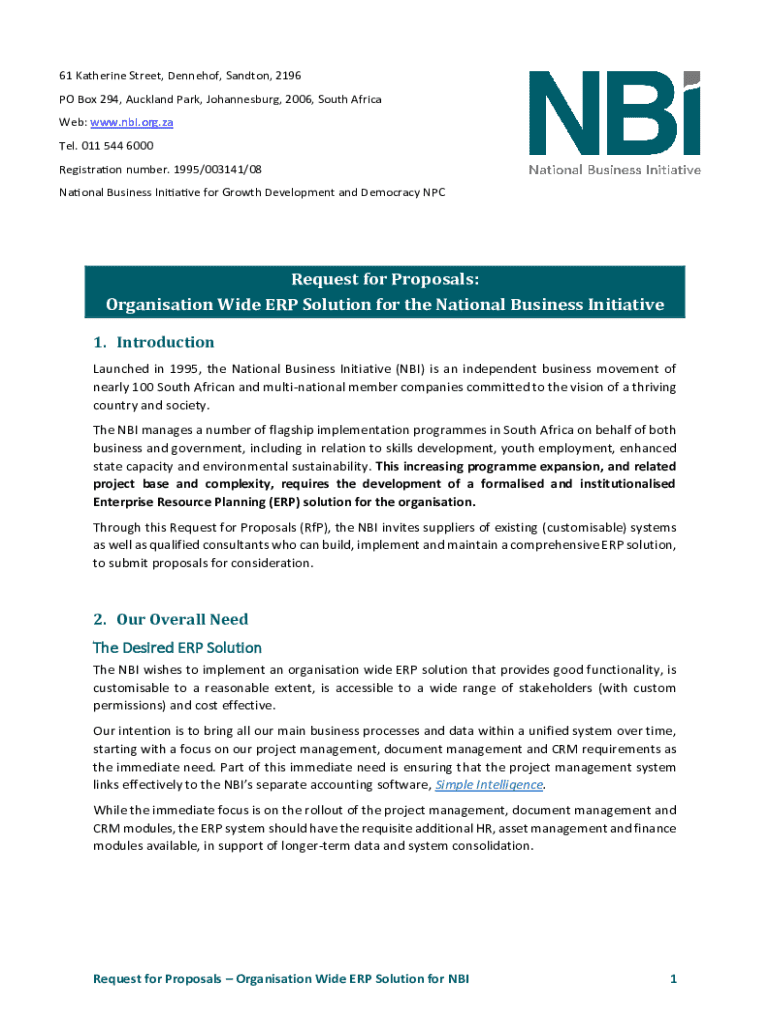 61 Katherine Street, Dennehof, Sandton, 2196

PO Box 294, Auckland Park, Johannesburg, 2006, South Africa

Web: www.nbi.org.za

Tel. 011 544 6000

Registration number. 1995/003141/08

National Business Initiative for Growth Development and Democracy NPC

NBI
National Business Initiative

Request for Proposals:
Organisation Wide ERP Solution for the National Business Initiative

1. Introduction

Launched in 1995, the National Business Initiative (NBI) is an independent business movement of nearly 100 South African and multi-national member companies committed to the vision of a thriving country and society.

The NBI manages a number of flagship implementation programmes in South Africa on behalf of both business and government, including in relation to skills development, youth employment, enhanced state capacity and environmental sustainability. This increasing programme expansion, and related project base and complexity, requires the development of a formalised and institutionalised Enterprise Resource Planning (ERP) solution for the organisation.

Through this Request for Proposals (RfP), the NBI invites suppliers of existing (customisable) systems as well as qualified consultants who can build, implement and maintain a comprehensive ERP solution, to submit proposals for consideration.

2. Our Overall Need

The Desired ERP Solution

The NBI wishes to implement an organisation wide ERP solution that provides good functionality, is customisable to a reasonable extent, is accessible to a wide range of stakeholders (with custom permissions) and cost effective.

Our intention is to bring all our main business processes and data within a unified system over time, starting with a focus on our project management, document management and CRM requirements as the immediate need. Part of this immediate need is ensuring that the project management system links effectively to the NBI's separate accounting software, Simple Intelligence.

While the immediate focus is on the rollout of the project management, document management and CRM modules, the ERP system should have the requisite additional HR, asset management and finance modules available, in support of longer-term data and system consolidation.

Request for Proposals – Organisation Wide ERP Solution for NBI 1